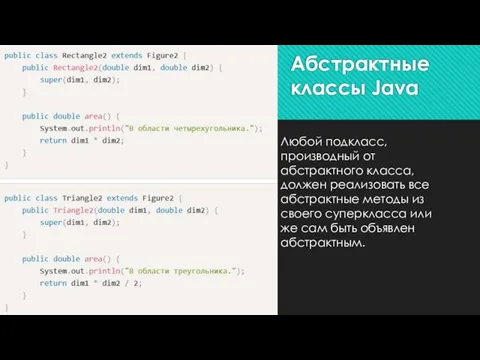 public class Rectangle2 extends Figure2 {
    public Rectangle2(double dim1, double dim2) {
        super(dim1, dim2);
    }

    public double area() {
        System.out.println("В области четырехугольника.");
        return dim1 * dim2;
    }
}

public class Triangle2 extends Figure2 {
    public Triangle2(double dim1, double dim2) {
        super(dim1, dim2);
    }

    public double area() {
        System.out.println("В области треугольника.");
        return dim1 * dim2 / 2;
    }
}

Абстрактные классы Java

Любой подкласс, производный от абстрактного класса, должен реализовать все абстрактные методы из своего суперкласса или же сам быть объявлен абстрактным.